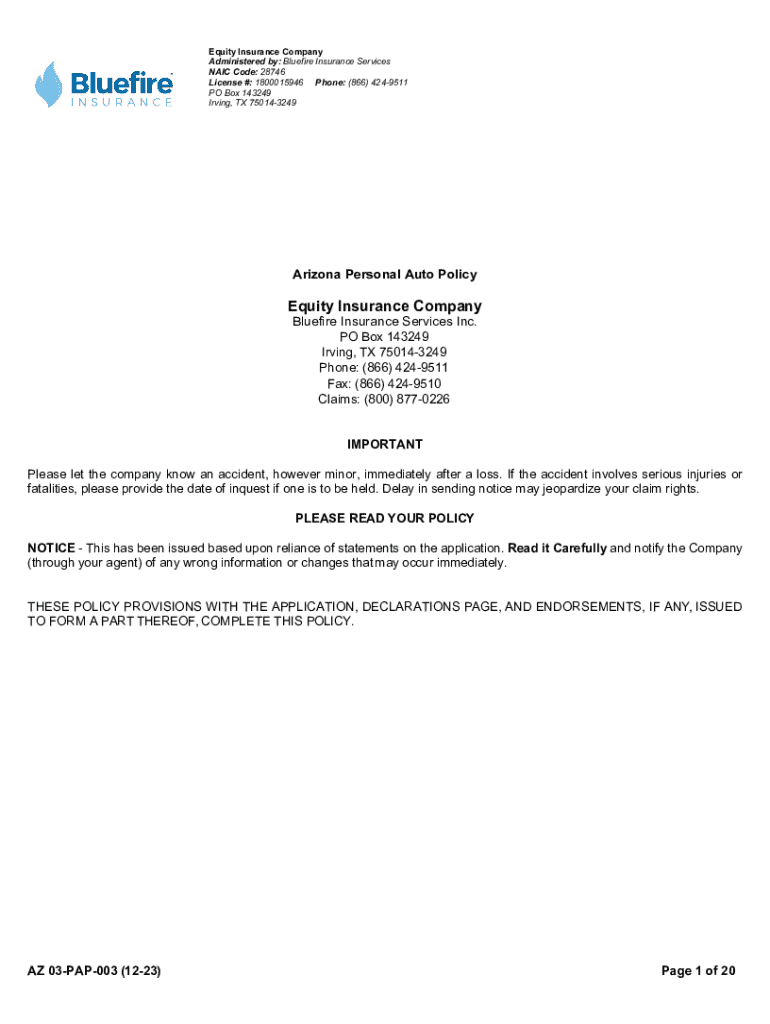 Bluefire
INSURANCE

Equity Insurance Company
Administered by: Bluefire Insurance Services
NAIC Code: 28746
License #: 1800015946 Phone: (866) 424-9511
PO Box 143249
Irving, TX 75014-3249

Arizona Personal Auto Policy

Equity Insurance Company
Bluefire Insurance Services Inc.
PO Box 143249
Irving, TX 75014-3249
Phone: (866) 424-9511
Fax: (866) 424-9510
Claims: (800) 877-0226

IMPORTANT

Please let the company know an accident, however minor, immediately after a loss. If the accident involves serious injuries or fatalities, please provide the date of inquest if one is to be held. Delay in sending notice may jeopardize your claim rights.

PLEASE READ YOUR POLICY

NOTICE - This has been issued based upon reliance of statements on the application. Read it Carefully and notify the Company (through your agent) of any wrong information or changes that may occur immediately.

THESE POLICY PROVISIONS WITH THE APPLICATION, DECLARATIONS PAGE, AND ENDORSEMENTS, IF ANY, ISSUED TO FORM A PART THEREOF, COMPLETE THIS POLICY.

AZ 03-PAP-003 (12-23)

Page 1 of 20